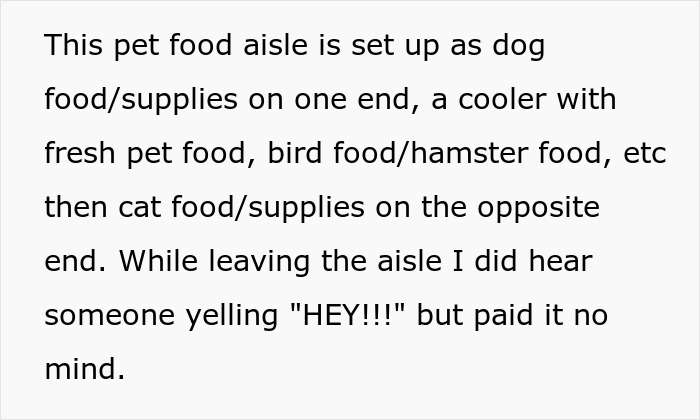 This pet food aisle is set up as dog food/supplies on one end, a cooler with fresh pet food, bird food/hamster food, etc then cat food/supplies on the opposite end. While leaving the aisle I did hear someone yelling "HEY!!!" but paid it no mind.